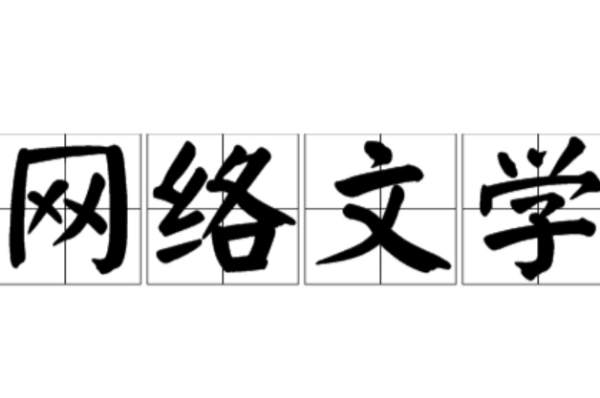 网络文学